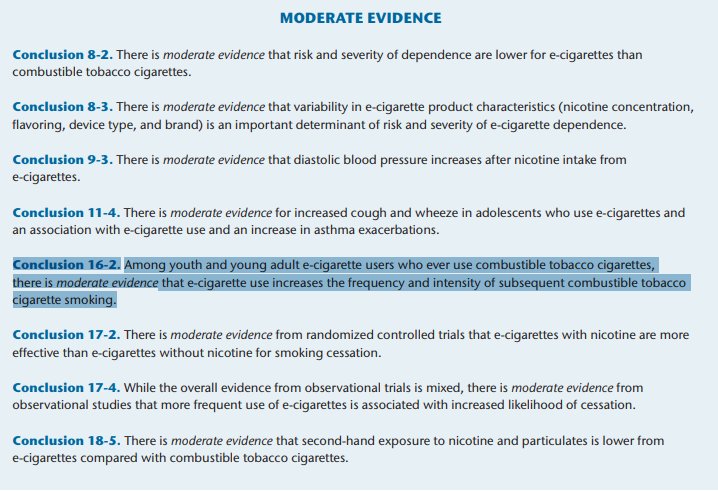 MODERATE EVIDENCE

Conclusion 8-2. There is moderate evidence that risk and severity of dependence are lower for e-cigarettes than combustible tobacco cigarettes.

Conclusion 8-3. There is moderate evidence that variability in e-cigarette product characteristics (nicotine concentration, flavoring, device type, and brand) is an important determinant of risk and severity of e-cigarette dependence.

Conclusion 9-3. There is moderate evidence that diastolic blood pressure increases after nicotine intake from e-cigarettes.

Conclusion 11-4. There is moderate evidence for increased cough and wheeze in adolescents who use e-cigarettes and an association with e-cigarette use and an increase in asthma exacerbations.

Conclusion 16-2. Among youth and young adult e-cigarette users who ever use combustible tobacco cigarettes, there is moderate evidence that e-cigarette use increases the frequency and intensity of subsequent combustible tobacco cigarette smoking.

Conclusion 17-2. There is moderate evidence from randomized controlled trials that e-cigarettes with nicotine are more effective than e-cigarettes without nicotine for smoking cessation.

Conclusion 17-4. While the overall evidence from observational trials is mixed, there is moderate evidence from observational studies that more frequent use of e-cigarettes is associated with increased likelihood of cessation.

Conclusion 18-5. There is moderate evidence that second-hand exposure to nicotine and particulates is lower from e-cigarettes compared with combustible tobacco cigarettes.